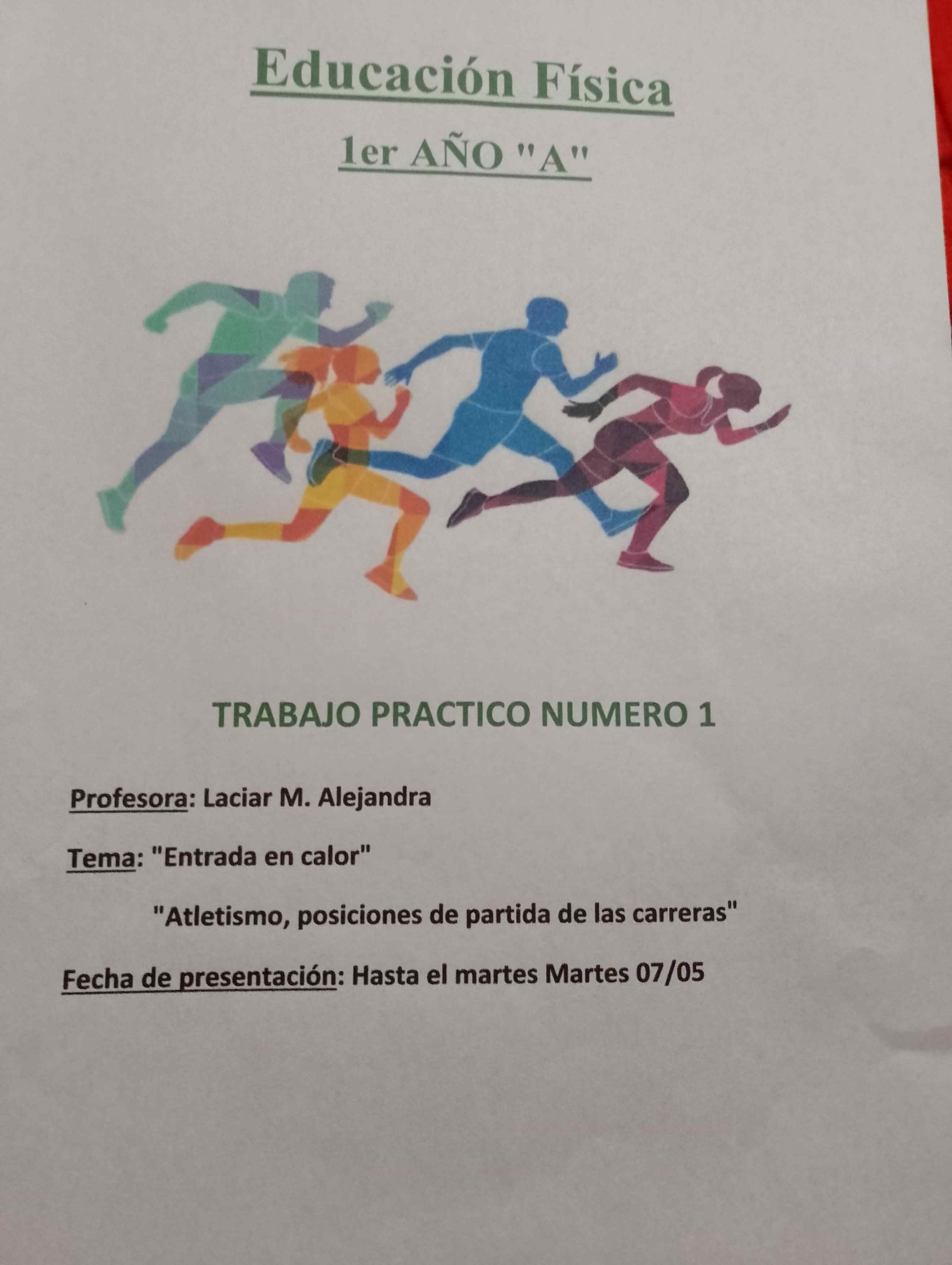 Educación Física

1er AÑO "A"

TRABAJO PRACTICO NUMERO 1

Profesora: Laciar M. Alejandra

Tema: "Entrada en calor"

"Atletismo, posiciones de partida de las carreras"

Fecha de presentación: Hasta el martes Martes 07/05